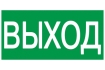 ВЫХОД